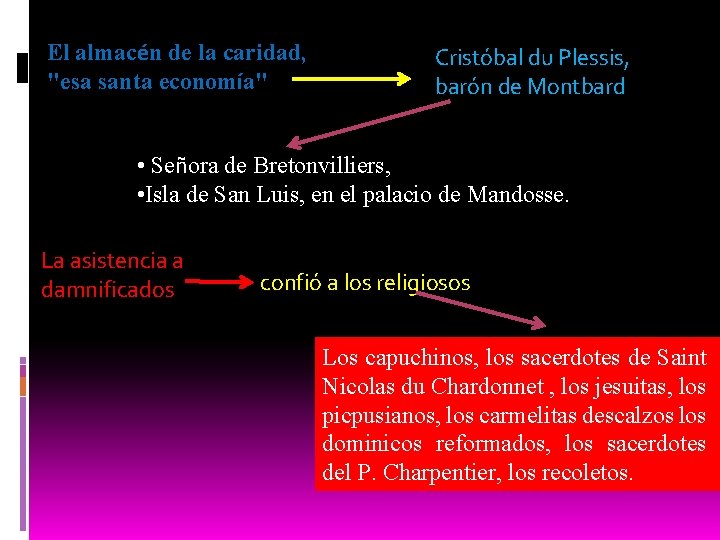 El almacén de la caridad, "esa santa economía"

Cristóbal du Plessis, barón de Montbard

• Señora de Bretonvilliers,
•Isla de San Luis, en el palacio de Mandosse.

La asistencia a damnificados

confió a los religiosos

Los capuchinos, los sacerdotes de Saint Nicolas du Chardonnet , los jesuitas, los picpusianos, los carmelitas descalzos los dominicos reformados, los sacerdotes del P. Charpentier, los recoletos.